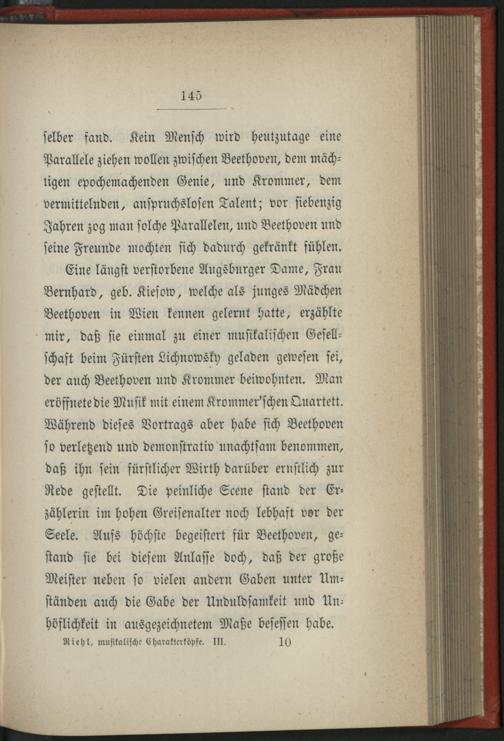 145

selber fand. Kein Mensch wird heutzutage eine Parallele ziehen wollen zwischen Beethoven, dem mächtigen epochemachenden Genie, und Krommer, dem vermittelnden, anspruchslosen Talent; vor siebenzig Jahren zog man solche Parallelen, und Beethoven und seine Freunde mochten sich dadurch gekränkt fühlen.

Eine längst verstorbene Augsburger Dame, Frau Bernhard, geb. Kiesow, welche als junges Mädchen Beethoven in Wien kennen gelernt hatte, erzählte mir, daß sie einmal zu einer musikalischen Gesellschaft beim Fürsten Lichnowsky geladen gewesen sei, der auch Beethoven und Krommer beiwohnten. Man eröffnete die Musik mit einem Krommer'schen Quartett. Während dieses Vortrags aber habe sich Beethoven so verletzend und demonstrativ unachtsam benommen, daß ihn sein fürstlicher Wirth darüber ernstlich zur Rede gestellt. Die peinliche Scene stand der Erzählerin im hohen Greisenalter noch lebhaft vor der Seele. Aufs höchste begeistert für Beethoven, gestand sie bei diesem Anlasse doch, daß der große Meister neben so vielen andern Gaben unter Umständen auch die Gabe der Unduldsamkeit und Unhöflichkeit in ausgezeichnetem Maße besessen habe.

Riehl, musikalische Charakterköpfe. III. 10